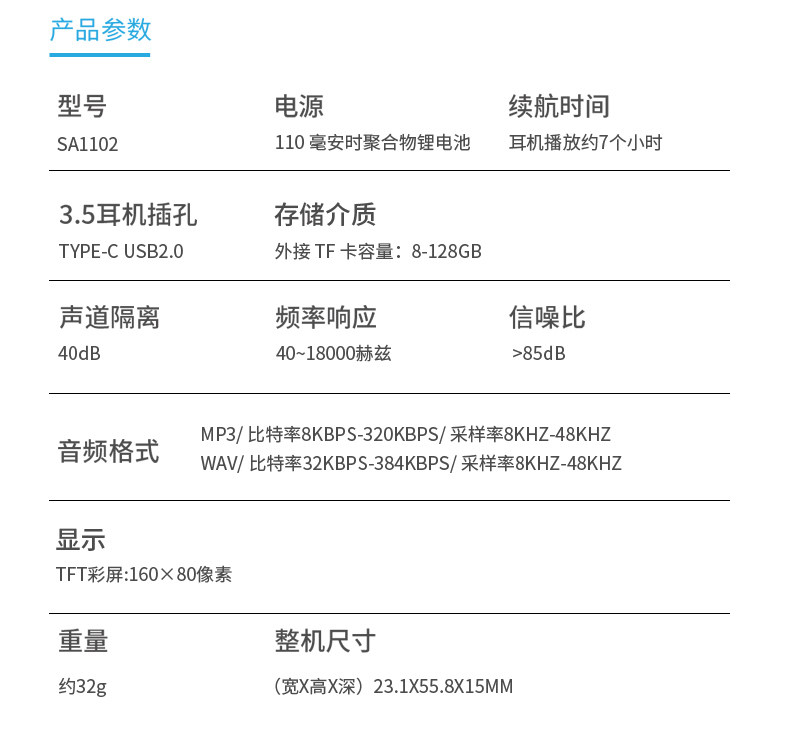 产品参数

型号
SA1102

电源
110 毫安时聚合物锂电池

续航时间
耳机播放约7个小时

3.5耳机插孔
TYPE-C USB2.0

存储介质
外接 TF 卡容量：8-128GB

声道隔离
40dB

频率响应
40~18000赫兹

信噪比
>85dB

音频格式
MP3/ 比特率8KBPS-320KBPS/ 采样率8KHZ-48KHZ
WAV/ 比特率32KBPS-384KBPS/ 采样率8KHZ-48KHZ

显示
TFT彩屏:160×80像素

重量
约32g

整机尺寸
（宽X高X深）23.1X55.8X15MM